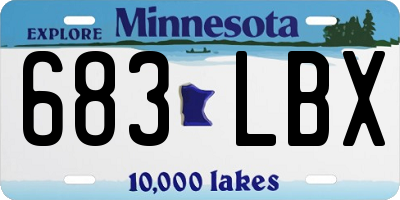 EXPLORE Minnesota

683 LBX

10,000 lakes